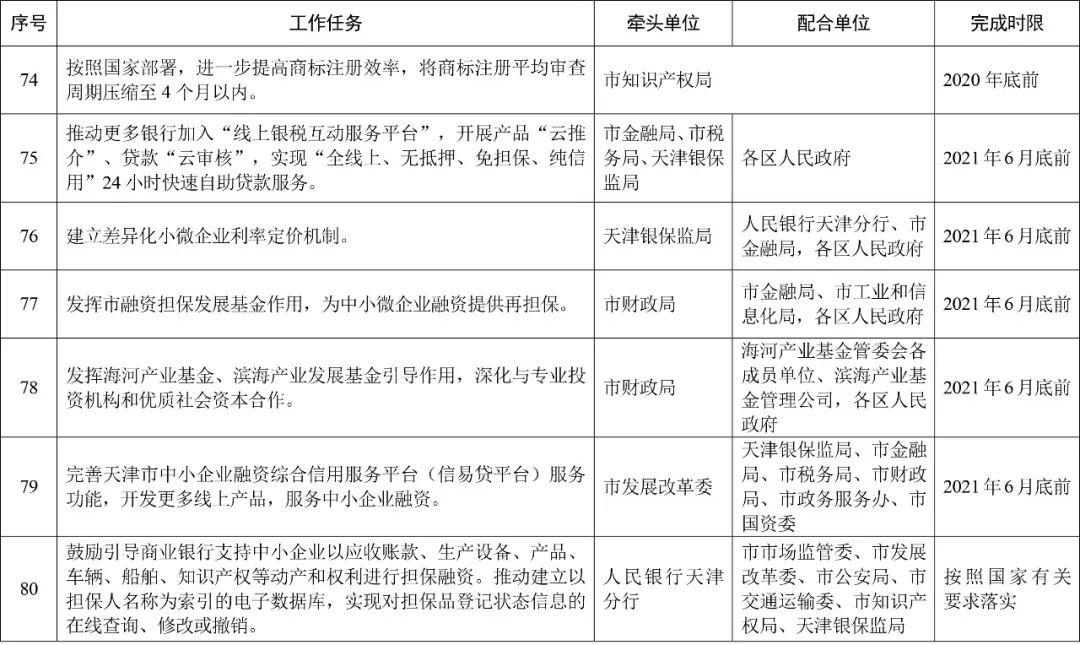 | 序号 | 工作任务 | 牵头单位 | 配合单位 | 完成时限 |
|---|---|---|---|---|
| 74 | 按照国家部署，进一步提高商标注册效率，将商标注册平均审查周期压缩至 4 个月以内。 | 市知识产权局 | | 2020 年底前 |
| 75 | 推动更多银行加入“线上银税互动服务平台”，开展产品“云推介”、贷款“云审核”，实现“全线上、无抵押、免担保、纯信用”24 小时快速自助贷款服务。 | 市金融局、市税务局、天津银保监局 | 各区人民政府 | 2021 年 6 月底前 |
| 76 | 建立差异化小微企业利率定价机制。 | 天津银保监局 | 人民银行天津分行、市金融局，各区人民政府 | 2021 年 6 月底前 |
| 77 | 发挥市融资担保发展基金作用，为中小微企业融资提供再担保。 | 市财政局 | 市金融局、市工业和信息化局，各区人民政府 | 2021 年 6 月底前 |
| 78 | 发挥海河产业基金、滨海产业发展基金引导作用，深化与专业投资机构和优质社会资本合作。 | 市财政局 | 海河产业基金管委会各成员单位、滨海产业基金管理公司，各区人民政府 | 2021 年 6 月底前 |
| 79 | 完善天津市中小企业融资综合信用服务平台（信易贷平台）服务功能，开发更多线上产品，服务中小企业融资。 | 市发展改革委 | 天津银保监局、市金融局、市税务局、市财政局、市政务服务办、市国资委 | 2021 年 6 月底前 |
| 80 | 鼓励引导商业银行支持中小企业以应收账款、生产设备、产品、车辆、船舶、知识产权等动产和权利进行担保融资。推动建立以担保人名称为索引的电子数据库，实现对担保品登记状态信息的在线查询、修改或撤销。 | 人民银行天津分行 | 市市场监管委、市发展改革委、市公安局、市交通运输委、市知识产权局、天津银保监局 | 按照国家有关要求落实 |